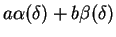 $a\alpha(\delta) + b\beta(\delta)$